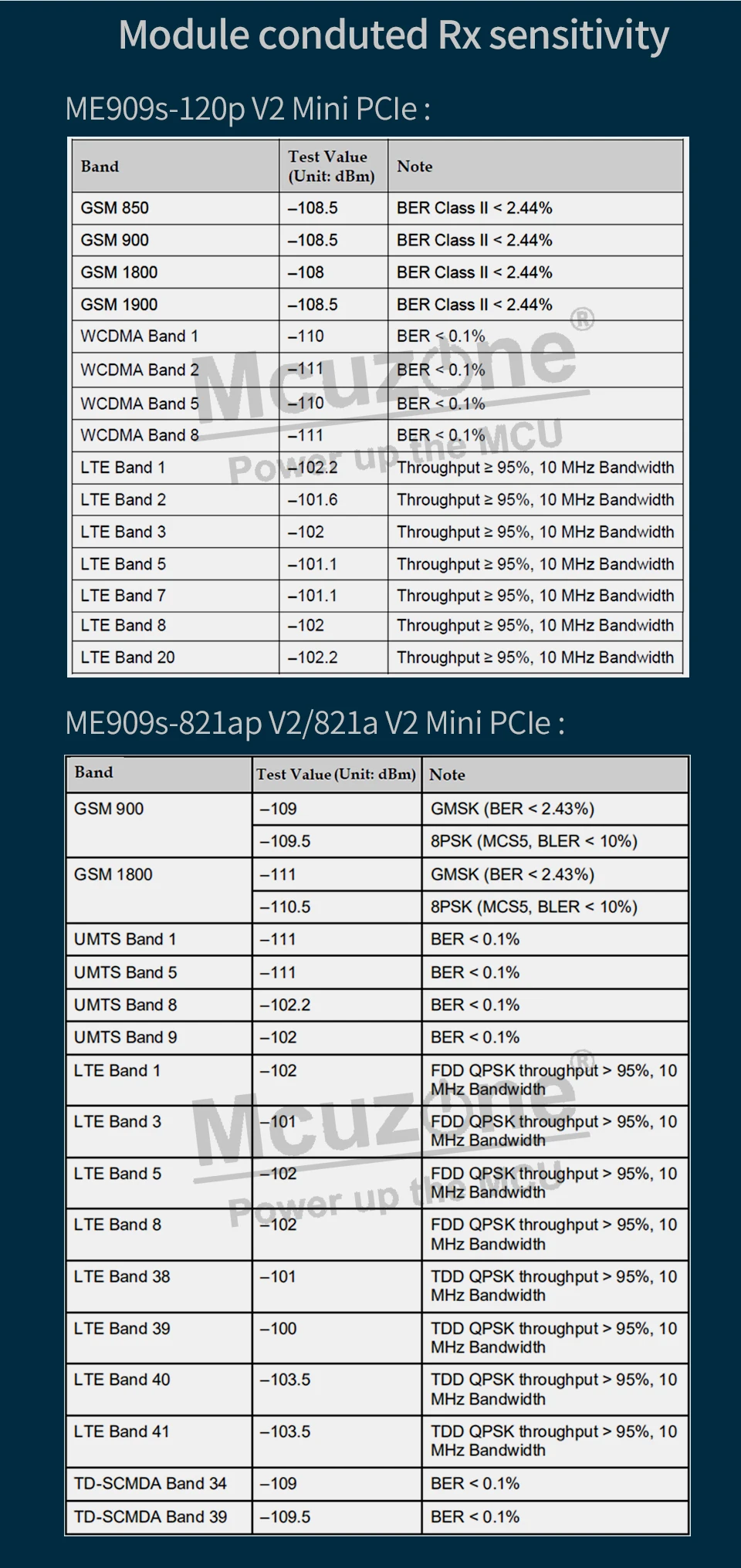 Module conduted Rx sensitivity

ME909s-120p V2 Mini PCIe :

| Band | Test Value (Unit: dBm) | Note |
|---|---|---|
| GSM 850 | –108.5 | BER Class II < 2.44% |
| GSM 900 | –108.5 | BER Class II < 2.44% |
| GSM 1800 | –108 | BER Class II < 2.44% |
| GSM 1900 | –108.5 | BER Class II < 2.44% |
| WCDMA Band 1 | –110 | BER < 0.1% |
| WCDMA Band 2 | –111 | BER < 0.1% |
| WCDMA Band 5 | –110 | BER < 0.1% |
| WCDMA Band 8 | –111 | BER < 0.1% |
| LTE Band 1 | –102.2 | Throughput ≥ 95%, 10 MHz Bandwidth |
| LTE Band 2 | –101.6 | Throughput ≥ 95%, 10 MHz Bandwidth |
| LTE Band 3 | –102 | Throughput ≥ 95%, 10 MHz Bandwidth |
| LTE Band 5 | –101.1 | Throughput ≥ 95%, 10 MHz Bandwidth |
| LTE Band 7 | –101.1 | Throughput ≥ 95%, 10 MHz Bandwidth |
| LTE Band 8 | –102 | Throughput ≥ 95%, 10 MHz Bandwidth |
| LTE Band 20 | –102.2 | Throughput ≥ 95%, 10 MHz Bandwidth |

Mcuzone®
Power up the MCU

ME909s-821ap V2/821a V2 Mini PCIe :

| Band | Test Value (Unit: dBm) | Note |
|---|---|---|
| GSM 900 | –109 | GMSK (BER < 2.43%) |
| | –109.5 | 8PSK (MCS5, BLER < 10%) |
| GSM 1800 | –111 | GMSK (BER < 2.43%) |
| | –110.5 | 8PSK (MCS5, BLER < 10%) |
| UMTS Band 1 | –111 | BER < 0.1% |
| UMTS Band 5 | –111 | BER < 0.1% |
| UMTS Band 8 | –102.2 | BER < 0.1% |
| UMTS Band 9 | –102 | BER < 0.1% |
| LTE Band 1 | –102 | FDD QPSK throughput > 95%, 10 MHz Bandwidth |
| LTE Band 3 | –101 | FDD QPSK throughput > 95%, 10 MHz Bandwidth |
| LTE Band 5 | –102 | FDD QPSK throughput > 95%, 10 MHz Bandwidth |
| LTE Band 8 | –102 | FDD QPSK throughput > 95%, 10 MHz Bandwidth |
| LTE Band 38 | –101 | TDD QPSK throughput > 95%, 10 MHz Bandwidth |
| LTE Band 39 | –100 | TDD QPSK throughput > 95%, 10 MHz Bandwidth |
| LTE Band 40 | –103.5 | TDD QPSK throughput > 95%, 10 MHz Bandwidth |
| LTE Band 41 | –103.5 | TDD QPSK throughput > 95%, 10 MHz Bandwidth |
| TD-SCMDA Band 34 | –109 | BER < 0.1% |
| TD-SCMDA Band 39 | –109.5 | BER < 0.1% |

Mcuzone®
Power up the MCU